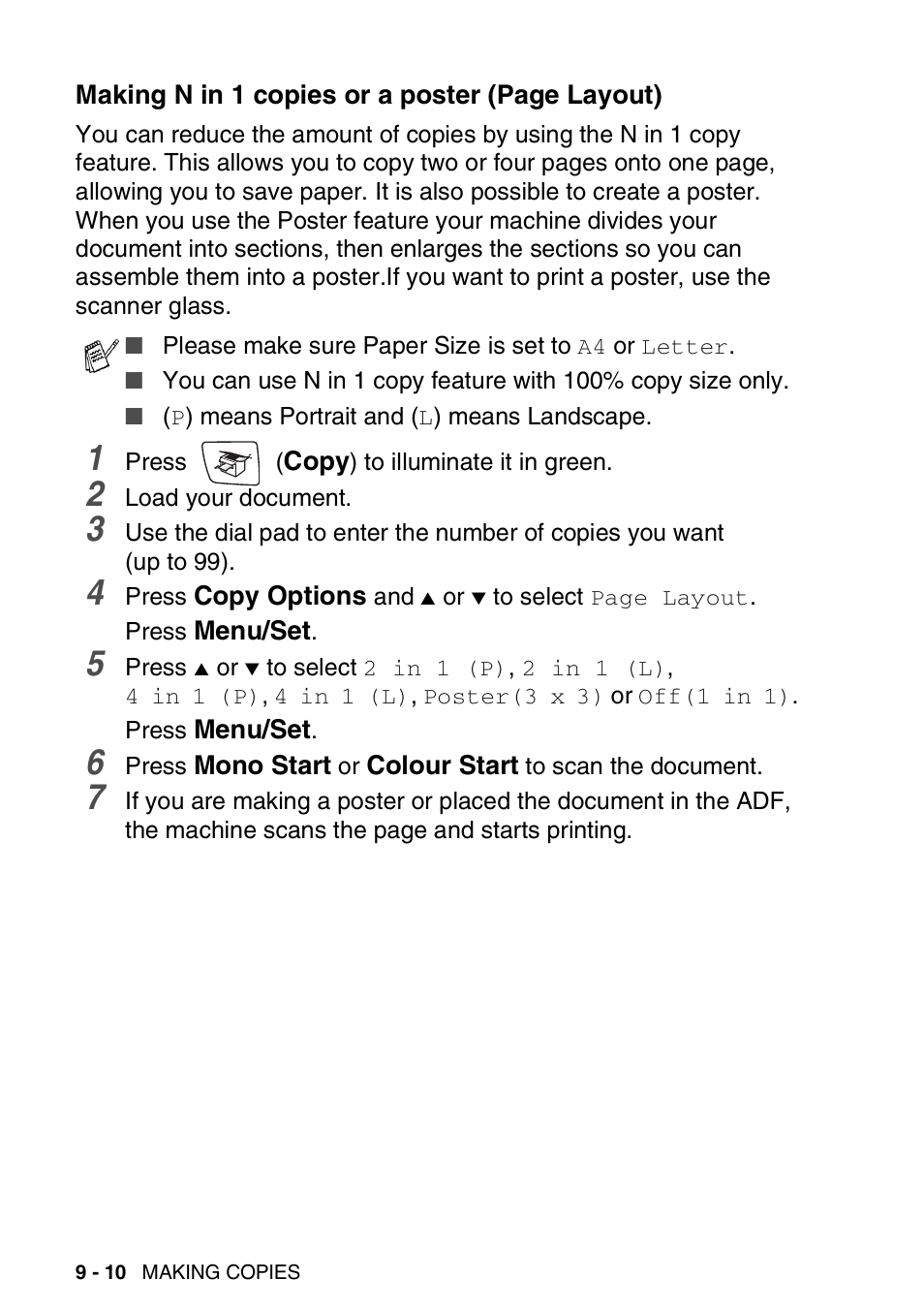 Making N in 1 copies or a poster (Page Layout)

You can reduce the amount of copies by using the N in 1 copy feature. This allows you to copy two or four pages onto one page, allowing you to save paper. It is also possible to create a poster. When you use the Poster feature your machine divides your document into sections, then enlarges the sections so you can assemble them into a poster.If you want to print a poster, use the scanner glass.

■ Please make sure Paper Size is set to A4 or Letter.
■ You can use N in 1 copy feature with 100% copy size only.
■ (P) means Portrait and (L) means Landscape.

1 Press (Copy) to illuminate it in green.
2 Load your document.
3 Use the dial pad to enter the number of copies you want (up to 99).
4 Press Copy Options and ▲ or ▼ to select Page Layout.
Press Menu/Set.
5 Press ▲ or ▼ to select 2 in 1 (P), 2 in 1 (L), 4 in 1 (P), 4 in 1 (L), Poster(3 x 3) or Off(1 in 1).
Press Menu/Set.
6 Press Mono Start or Colour Start to scan the document.
7 If you are making a poster or placed the document in the ADF, the machine scans the page and starts printing.

9 - 10 MAKING COPIES